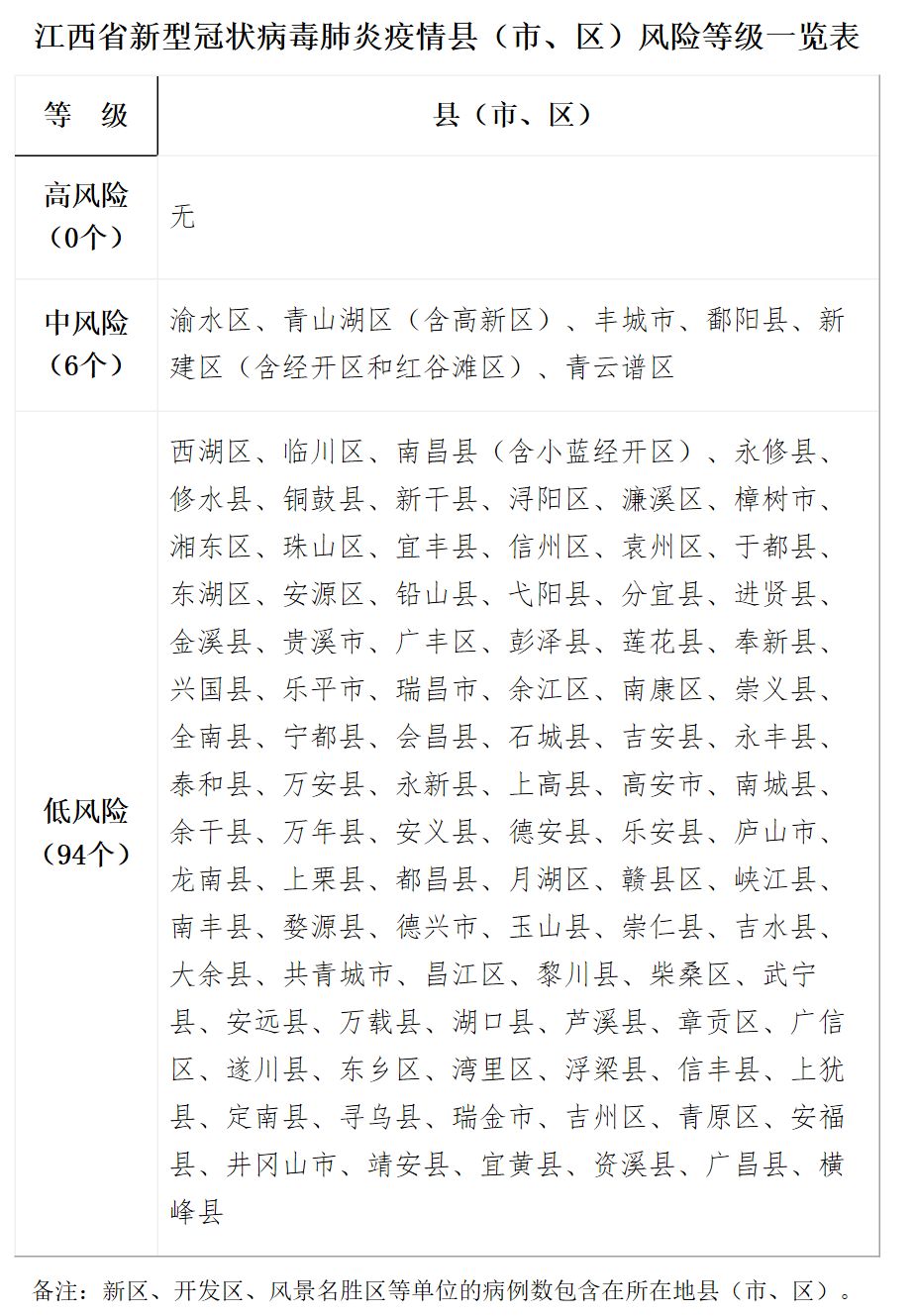 江西省新型冠状病毒肺炎疫情县（市、区）风险等级一览表

| 等　级 | 县（市、区） |
|---|---|
| 高风险（0个） | 无 |
| 中风险（6个） | 渝水区、青山湖区（含高新区）、丰城市、鄱阳县、新建区（含经开区和红谷滩区）、青云谱区 |
| 低风险（94个） | 西湖区、临川区、南昌县（含小蓝经开区）、永修县、修水县、铜鼓县、新干县、浔阳区、濂溪区、樟树市、湘东区、珠山区、宜丰县、信州区、袁州区、于都县、东湖区、安源区、铅山县、弋阳县、分宜县、进贤县、金溪县、贵溪市、广丰区、彭泽县、莲花县、奉新县、兴国县、乐平市、瑞昌市、余江区、南康区、崇义县、全南县、宁都县、会昌县、石城县、吉安县、永丰县、泰和县、万安县、永新县、上高县、高安市、南城县、余干县、万年县、安义县、德安县、乐安县、庐山市、龙南县、上栗县、都昌县、月湖区、赣县区、峡江县、南丰县、婺源县、德兴市、玉山县、崇仁县、吉水县、大余县、共青城市、昌江区、黎川县、柴桑区、武宁县、安远县、万载县、湖口县、芦溪县、章贡区、广信区、遂川县、东乡区、湾里区、浮梁县、信丰县、上犹县、定南县、寻乌县、瑞金市、吉州区、青原区、安福县、井冈山市、靖安县、宜黄县、资溪县、广昌县、横峰县 |

备注：新区、开发区、风景名胜区等单位的病例数包含在所在地县（市、区）。